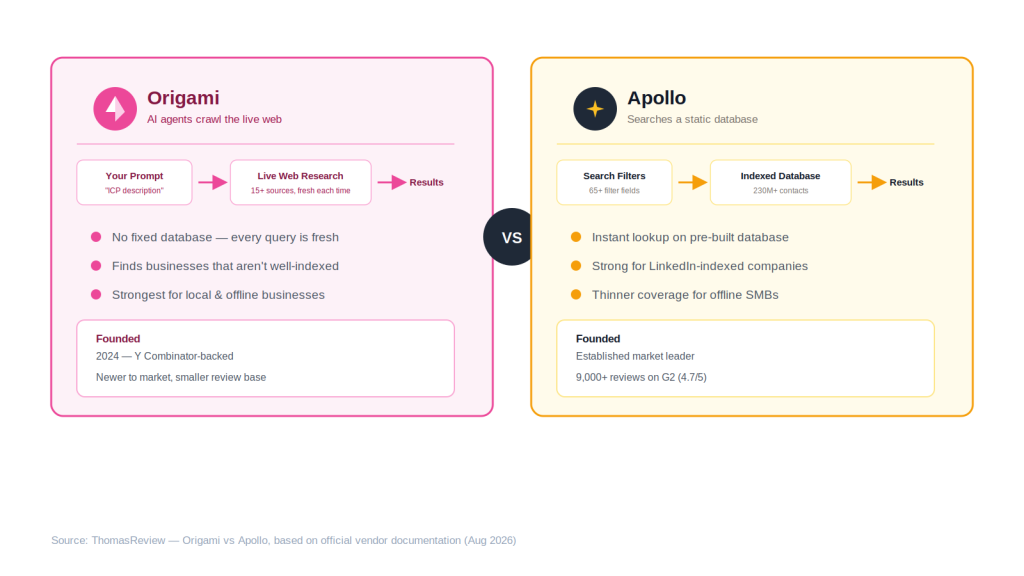 Origami
AI agents crawl the live web

Your Prompt
"ICP description"

Live Web Research
15+ sources, fresh each time

Results

No fixed database — every query is fresh

Finds businesses that aren't well-indexed

Strongest for local & offline businesses

Founded
2024 — Y Combinator-backed

Newer to market, smaller review base

VS

Apollo
Searches a static database

Search Filters
65+ filter fields

Indexed Database
230M+ contacts

Results

Instant lookup on pre-built database

Strong for LinkedIn-indexed companies

Thinner coverage for offline SMBs

Founded
Established market leader

9,000+ reviews on G2 (4.7/5)

Source: ThomasReview — Origami vs Apollo, based on official vendor documentation (Aug 2026)